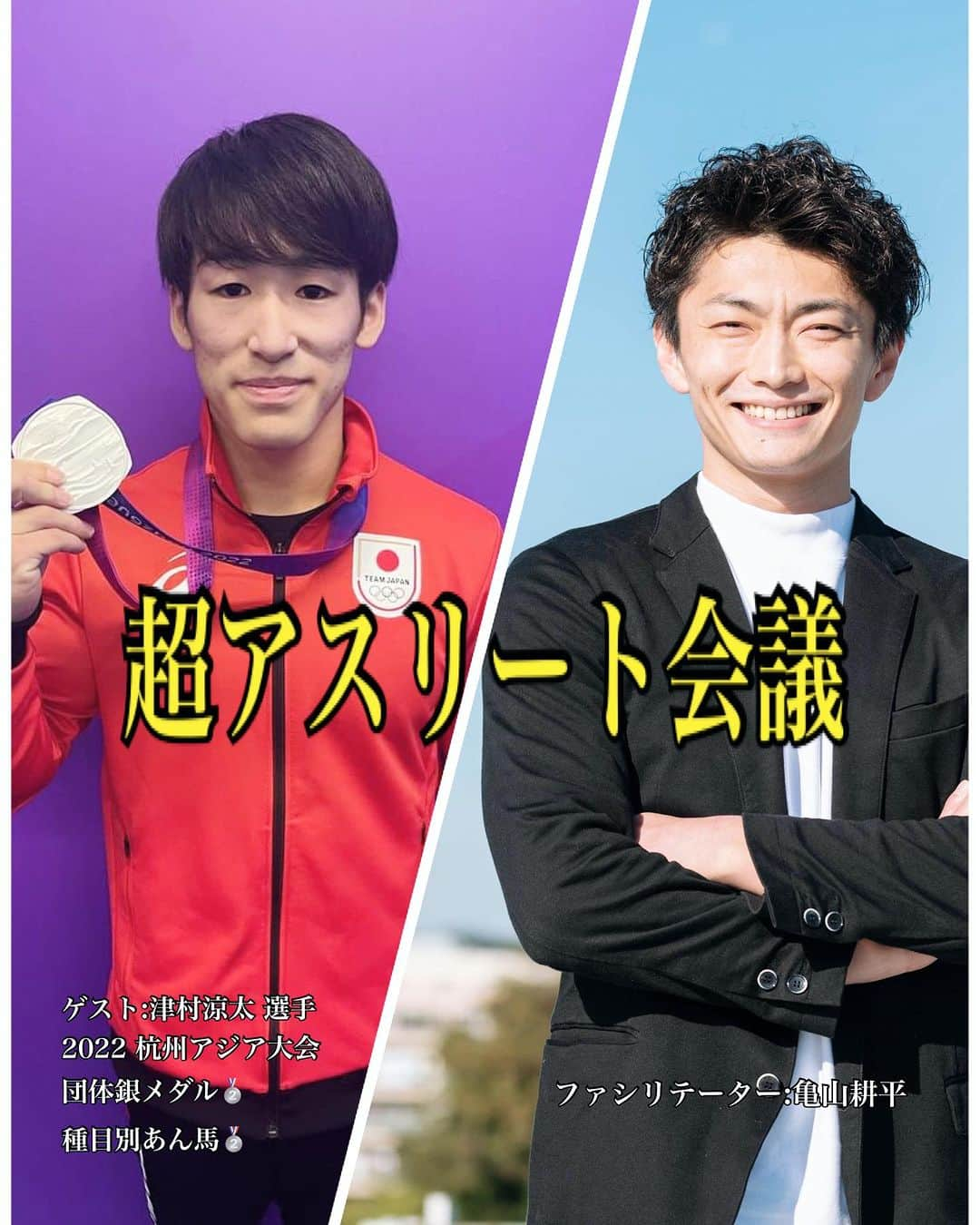 TEAM JAPAN

超アスリート会議

ゲスト:津村涼太 選手
2022 杭州アジア大会
団体銀メダル🥈
種目別あん馬🥈

ファシリテーター:亀山耕平